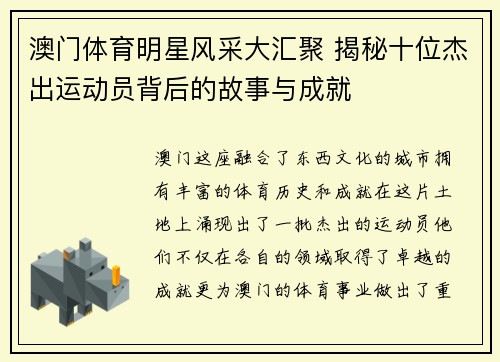 澳门体育明星风采大汇聚 揭秘十位杰出运动员背后的故事与成就

澳门这座融合了东西文化的城市拥有丰富的体育历史和成就在这片土地上涌现出了一批杰出的运动员他们不仅在各自的领域取得了卓越的成就更为澳门的体育事业做出了重